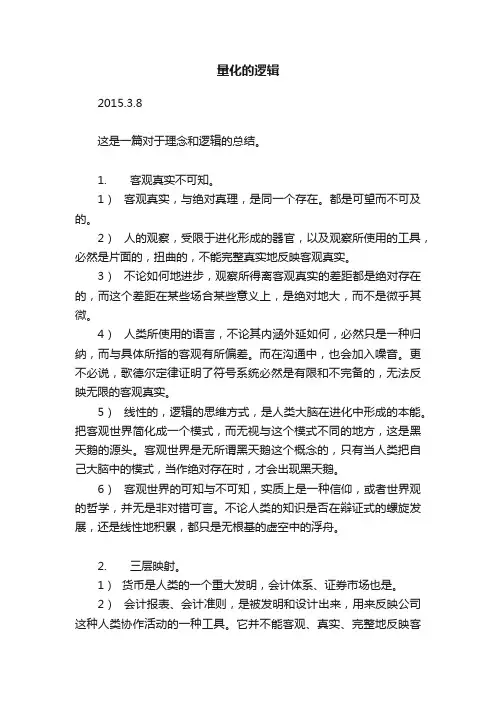 量化的逻辑

2015.3.8

这是一篇对于理念和逻辑的总结。

1. 客观真实不可知。

1） 客观真实，与绝对真理，是同一个存在。都是可望而不可及的。

2） 人的观察，受限于进化形成的器官，以及观察所使用的工具，必然是片面的，扭曲的，不能完整真实地反映客观真实。

3） 不论如何地进步，观察所得离客观真实的差距都是绝对存在的，而这个差距在某些场合某些意义上，是绝对地大，而不是微乎其微。

4） 人类所使用的语言，不论其内涵外延如何，必然只是一种归纳，而与具体所指的客观有所偏差。而在沟通中，也会加入噪音。更不必说，歌德尔定律证明了符号系统必然是有限和不完备的，无法反映无限的客观真实。

5） 线性的，逻辑的思维方式，是人类大脑在进化中形成的本能。把客观世界简化成一个模式，而无视与这个模式不同的地方，这是黑天鹅的源头。客观世界是无所谓黑天鹅这个概念的，只有当人类把自己大脑中的模式，当作绝对存在时，才会出现黑天鹅。

6） 客观世界的可知与不可知，实质上是一种信仰，或者世界观的哲学，并无是非对错可言。不论人类的知识是否在辩证式的螺旋发展，还是线性地积累，都只是无根基的虚空中的浮舟。

2. 三层映射。

1） 货币是人类的一个重大发明，会计体系、证券市场也是。

2） 会计报表、会计准则，是被发明和设计出来，用来反映公司这种人类协作活动的一种工具。它并不能客观、真实、完整地反映客